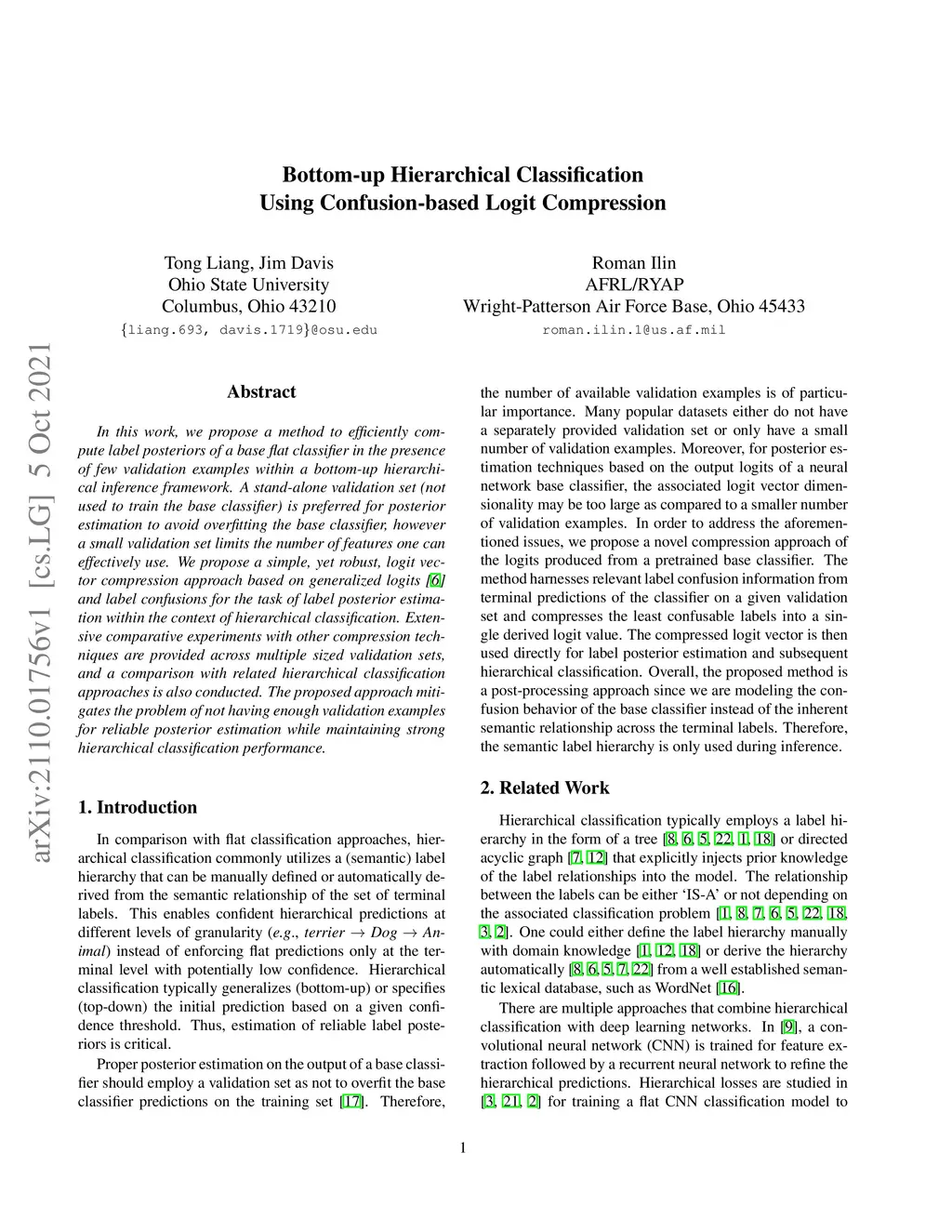 arXiv:2110.01756v1 [cs.LG] 5 Oct 2021

Bottom-up Hierarchical Classification
Using Confusion-based Logit Compression

Tong Liang, Jim Davis
Ohio State University
Columbus, Ohio 43210
{liang.693, davis.1719}@osu.edu

Roman Ilin
AFRL/RYAP
Wright-Patterson Air Force Base, Ohio 45433
roman.ilin.1@us.af.mil

Abstract

In this work, we propose a method to efficiently compute label posteriors of a base flat classifier in the presence of few validation examples within a bottom-up hierarchical inference framework. A stand-alone validation set (not used to train the base classifier) is preferred for posterior estimation to avoid overfitting the base classifier, however a small validation set limits the number of features one can effectively use. We propose a simple, yet robust, logit vector compression approach based on generalized logits [6] and label confusions for the task of label posterior estimation within the context of hierarchical classification. Extensive comparative experiments with other compression techniques are provided across multiple sized validation sets, and a comparison with related hierarchical classification approaches is also conducted. The proposed approach mitigates the problem of not having enough validation examples for reliable posterior estimation while maintaining strong hierarchical classification performance.

1. Introduction

In comparison with flat classification approaches, hierarchical classification commonly utilizes a (semantic) label hierarchy that can be manually defined or automatically derived from the semantic relationship of the set of terminal labels. This enables confident hierarchical predictions at different levels of granularity (e.g., terrier $\rightarrow$ Dog $\rightarrow$ Animal) instead of enforcing flat predictions only at the terminal level with potentially low confidence. Hierarchical classification typically generalizes (bottom-up) or specifies (top-down) the initial prediction based on a given confidence threshold. Thus, estimation of reliable label posteriors is critical.

Proper posterior estimation on the output of a base classifier should employ a validation set as not to overfit the base classifier predictions on the training set [17]. Therefore, the number of available validation examples is of particular importance. Many popular datasets either do not have a separately provided validation set or only have a small number of validation examples. Moreover, for posterior estimation techniques based on the output logits of a neural network base classifier, the associated logit vector dimensionality may be too large as compared to a smaller number of validation examples. In order to address the aforementioned issues, we propose a novel compression approach of the logits produced from a pretrained base classifier. The method harnesses relevant label confusion information from terminal predictions of the classifier on a given validation set and compresses the least confusable labels into a single derived logit value. The compressed logit vector is then used directly for label posterior estimation and subsequent hierarchical classification. Overall, the proposed method is a post-processing approach since we are modeling the confusion behavior of the base classifier instead of the inherent semantic relationship across the terminal labels. Therefore, the semantic label hierarchy is only used during inference.

2. Related Work

Hierarchical classification typically employs a label hierarchy in the form of a tree [8, 6, 5, 22, 1, 18] or directed acyclic graph [7, 12] that explicitly injects prior knowledge of the label relationships into the model. The relationship between the labels can be either ‘IS-A’ or not depending on the associated classification problem [1, 8, 7, 6, 5, 22, 18, 3, 2]. One could either define the label hierarchy manually with domain knowledge [1, 12, 18] or derive the hierarchy automatically [8, 6, 5, 7, 22] from a well established semantic lexical database, such as WordNet [16].

There are multiple approaches that combine hierarchical classification with deep learning networks. In [9], a convolutional neural network (CNN) is trained for feature extraction followed by a recurrent neural network to refine the hierarchical predictions. Hierarchical losses are studied in [3, 21, 2] for training a flat CNN classification model to

1